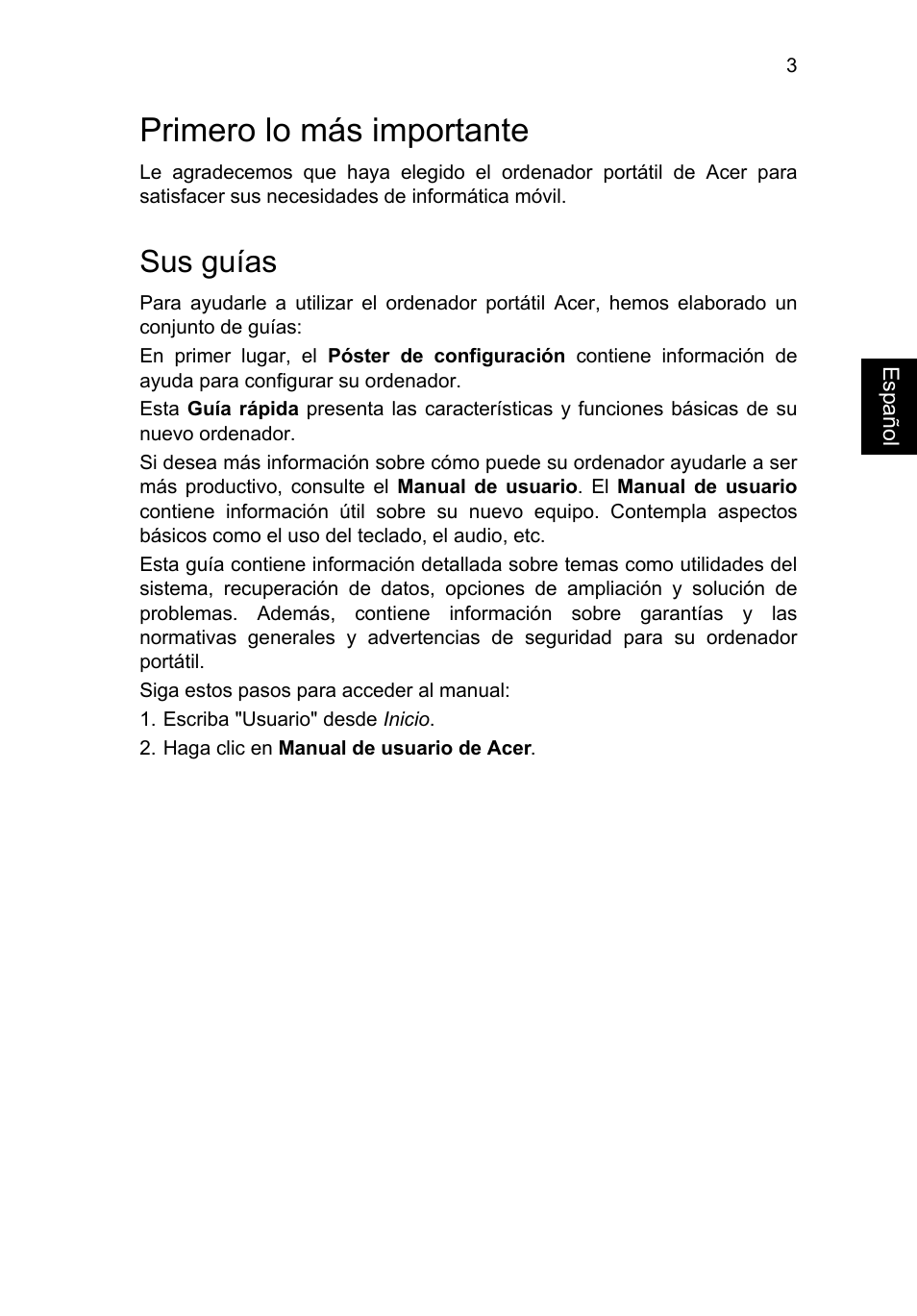 3

Primero lo más importante

Le agradecemos que haya elegido el ordenador portátil de Acer para satisfacer sus necesidades de informática móvil.

Sus guías

Para ayudarle a utilizar el ordenador portátil Acer, hemos elaborado un conjunto de guías:

En primer lugar, el Póster de configuración contiene información de ayuda para configurar su ordenador.

Esta Guía rápida presenta las características y funciones básicas de su nuevo ordenador.

Si desea más información sobre cómo puede su ordenador ayudarle a ser más productivo, consulte el Manual de usuario. El Manual de usuario contiene información útil sobre su nuevo equipo. Contempla aspectos básicos como el uso del teclado, el audio, etc.

Esta guía contiene información detallada sobre temas como utilidades del sistema, recuperación de datos, opciones de ampliación y solución de problemas. Además, contiene información sobre garantías y las normativas generales y advertencias de seguridad para su ordenador portátil.

Siga estos pasos para acceder al manual:

1. Escriba "Usuario" desde Inicio.

2. Haga clic en Manual de usuario de Acer.

Español